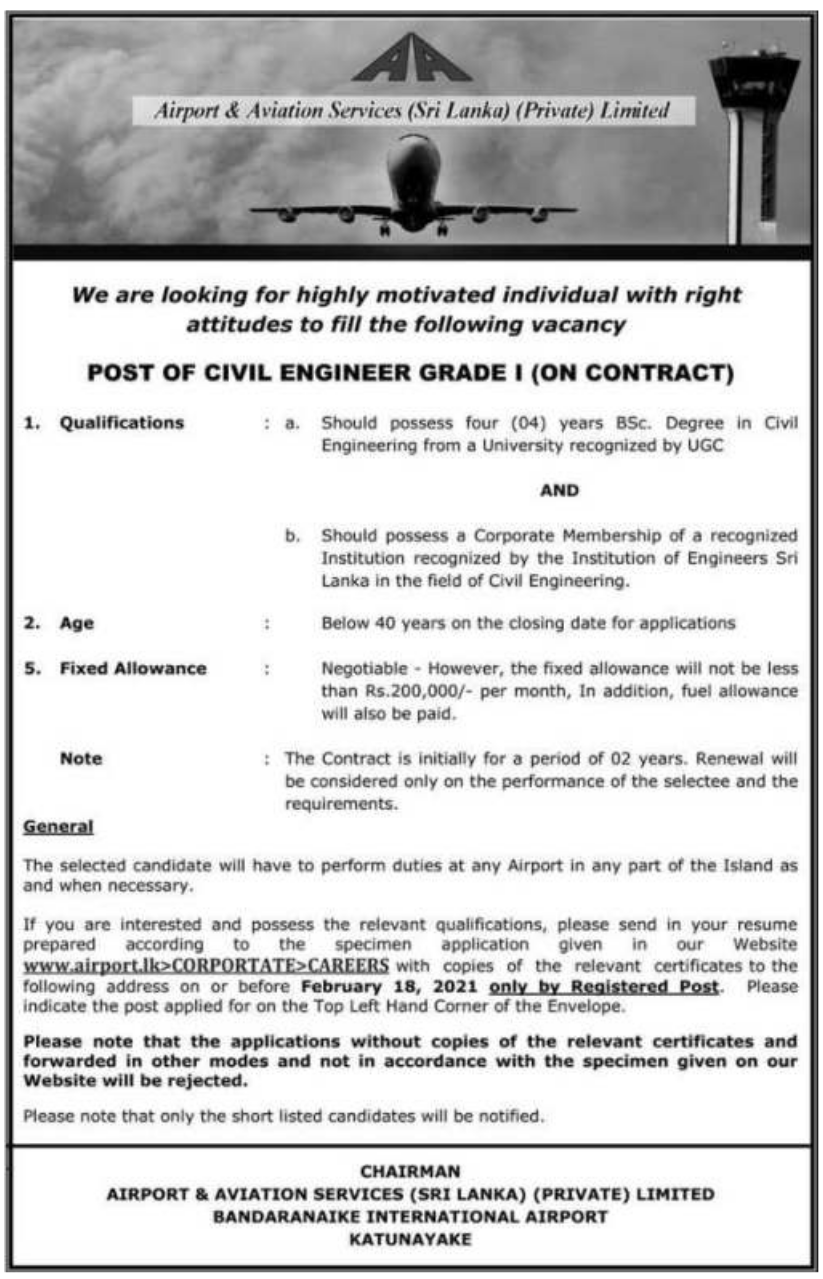 Airport & Aviation Services (Sri Lanka) (Private) Limited

We are looking for highly motivated individual with right attitudes to fill the following vacancy

POST OF CIVIL ENGINEER GRADE I (ON CONTRACT)

1. Qualifications : a. Should possess four (04) years BSc. Degree in Civil Engineering from a University recognized by UGC

AND

b. Should possess a Corporate Membership of a recognized Institution recognized by the Institution of Engineers Sri Lanka in the field of Civil Engineering.

2. Age : Below 40 years on the closing date for applications

5. Fixed Allowance : Negotiable - However, the fixed allowance will not be less than Rs.200,000/- per month, In addition, fuel allowance will also be paid.

Note : The Contract is initially for a period of 02 years. Renewal will be considered only on the performance of the selectee and the requirements.

General

The selected candidate will have to perform duties at any Airport in any part of the Island as and when necessary.

If you are interested and possess the relevant qualifications, please send in your resume prepared according to the specimen application given in our Website www.airport.lk>CORPORTATE>CAREERS with copies of the relevant certificates to the following address on or before February 18, 2021 only by Registered Post. Please indicate the post applied for on the Top Left Hand Corner of the Envelope.

Please note that the applications without copies of the relevant certificates and forwarded in other modes and not in accordance with the specimen given on our Website will be rejected.

Please note that only the short listed candidates will be notified.

CHAIRMAN
AIRPORT & AVIATION SERVICES (SRI LANKA) (PRIVATE) LIMITED
BANDARANAIKE INTERNATIONAL AIRPORT
KATUNAYAKE